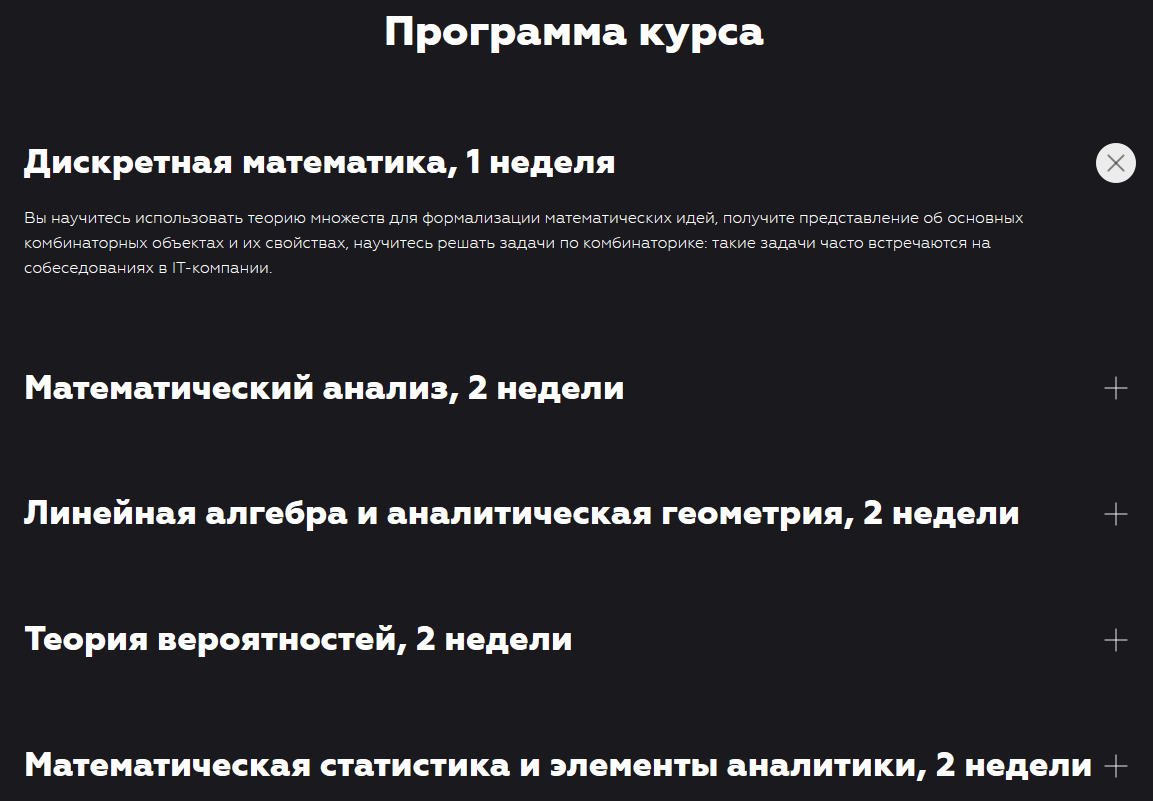 Программа курса

Дискретная математика, 1 неделя

Вы научитесь использовать теорию множеств для формализации математических идей, получите представление об основных комбинаторных объектах и их свойствах, научитесь решать задачи по комбинаторике: такие задачи часто встречаются на собеседованиях в IT-компании.

Математический анализ, 2 недели

Линейная алгебра и аналитическая геометрия, 2 недели

Теория вероятностей, 2 недели

Математическая статистика и элементы аналитики, 2 недели